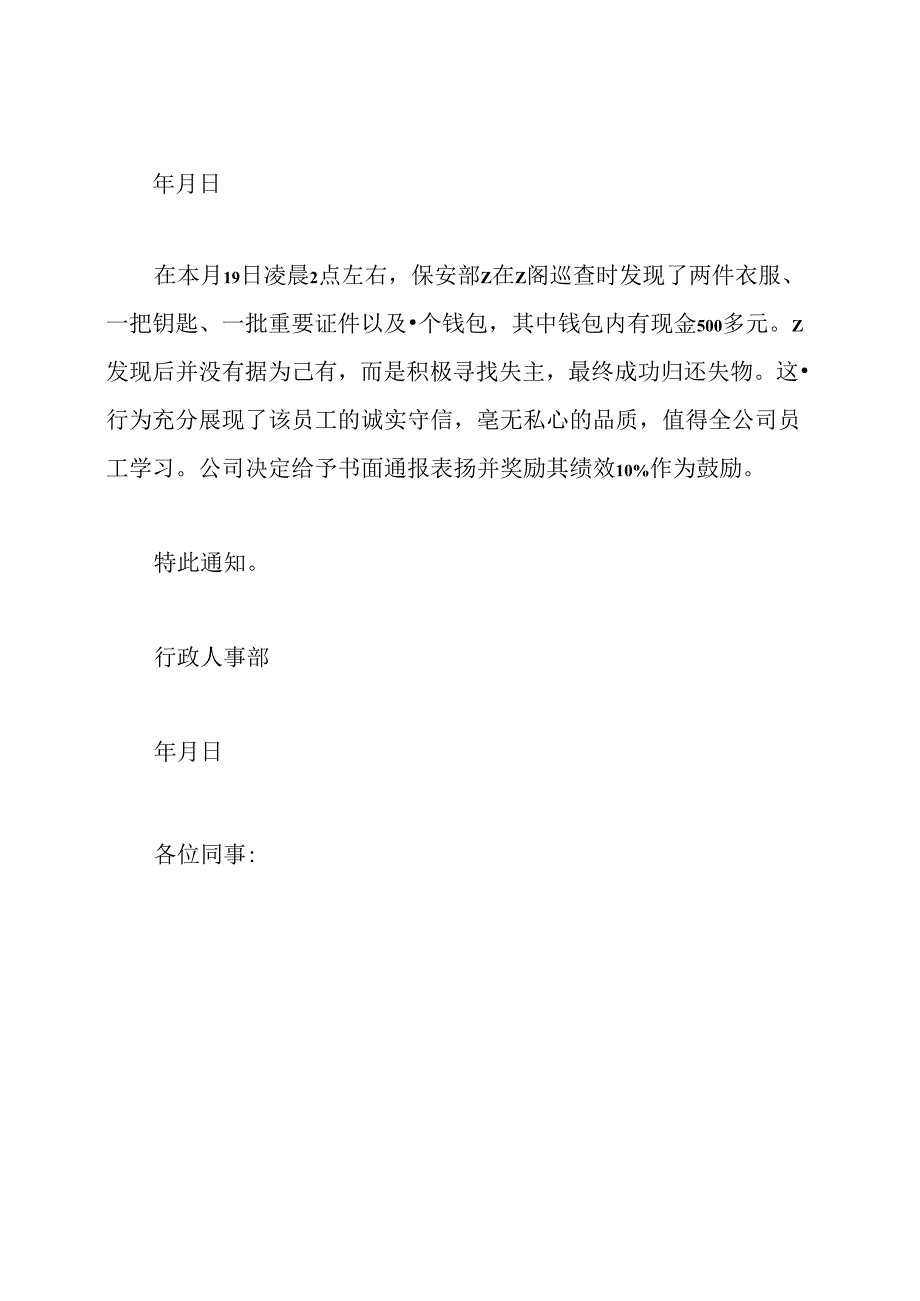 年月日

在本月19日凌晨2点左右，保安部Z在Z阁巡查时发现了两件衣服、一把钥匙、一批重要证件以及•个钱包，其中钱包内有现金500多元。Z发现后并没有据为己有，而是积极寻找失主，最终成功归还失物。这•行为充分展现了该员工的诚实守信，毫无私心的品质，值得全公司员工学习。公司决定给予书面通报表扬并奖励其绩效10%作为鼓励。

特此通知。

行政人事部

年月日

各位同事: